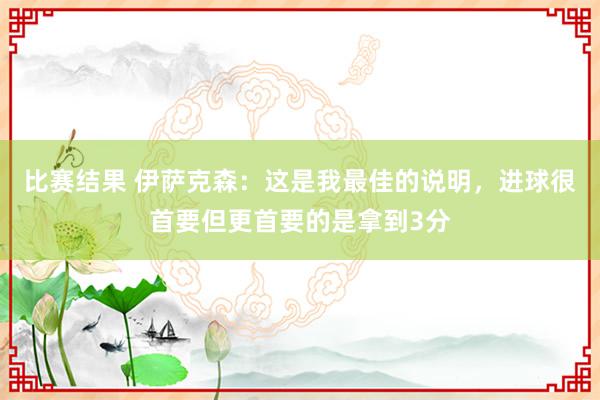 比赛结果 伊萨克森：这是我最佳的说明，进球很首要但更首要的是拿到3分